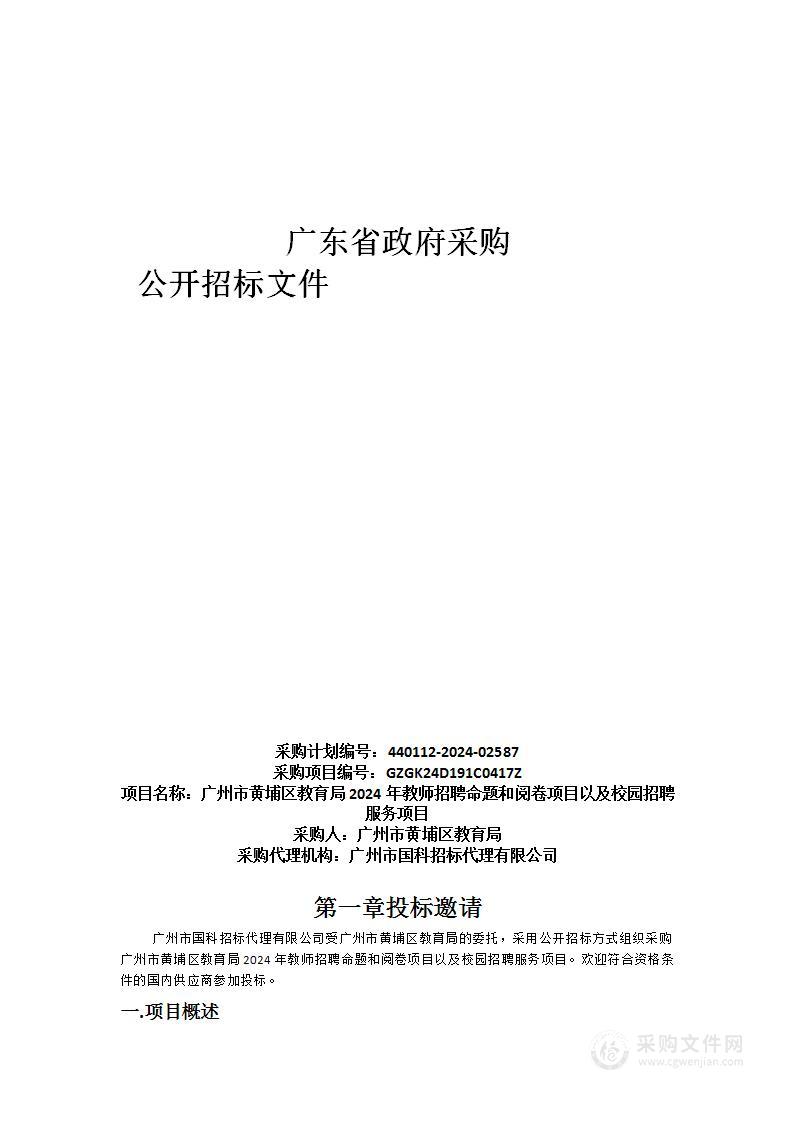 广东省政府采购
公开招标文件

采购计划编号：440112-2024-02587
采购项目编号：GZGK24D191C0417Z
项目名称：广州市黄埔区教育局 2024 年教师招聘命题和阅卷项目以及校园招聘服务项目
采购人：广州市黄埔区教育局
采购代理机构：广州市国科招标代理有限公司

第一章投标邀请

广州市国科招标代理有限公司受广州市黄埔区教育局的委托，采用公开招标方式组织采购广州市黄埔区教育局 2024 年教师招聘命题和阅卷项目以及校园招聘服务项目。欢迎符合资格条件的国内供应商参加投标。

一.项目概述

采购文件网
www.cgwenjian.com